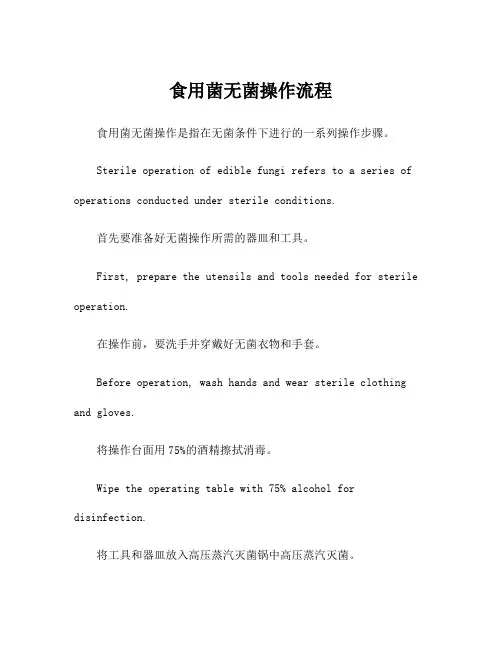 食用菌无菌操作流程

食用菌无菌操作是指在无菌条件下进行的一系列操作步骤。

Sterile operation of edible fungi refers to a series of operations conducted under sterile conditions.

首先要准备好无菌操作所需的器皿和工具。

First, prepare the utensils and tools needed for sterile operation.

在操作前，要洗手并穿戴好无菌衣物和手套。

Before operation, wash hands and wear sterile clothing and gloves.

将操作台面用75%的酒精擦拭消毒。

Wipe the operating table with 75% alcohol for disinfection.

将工具和器皿放入高压蒸汽灭菌锅中高压蒸汽灭菌。